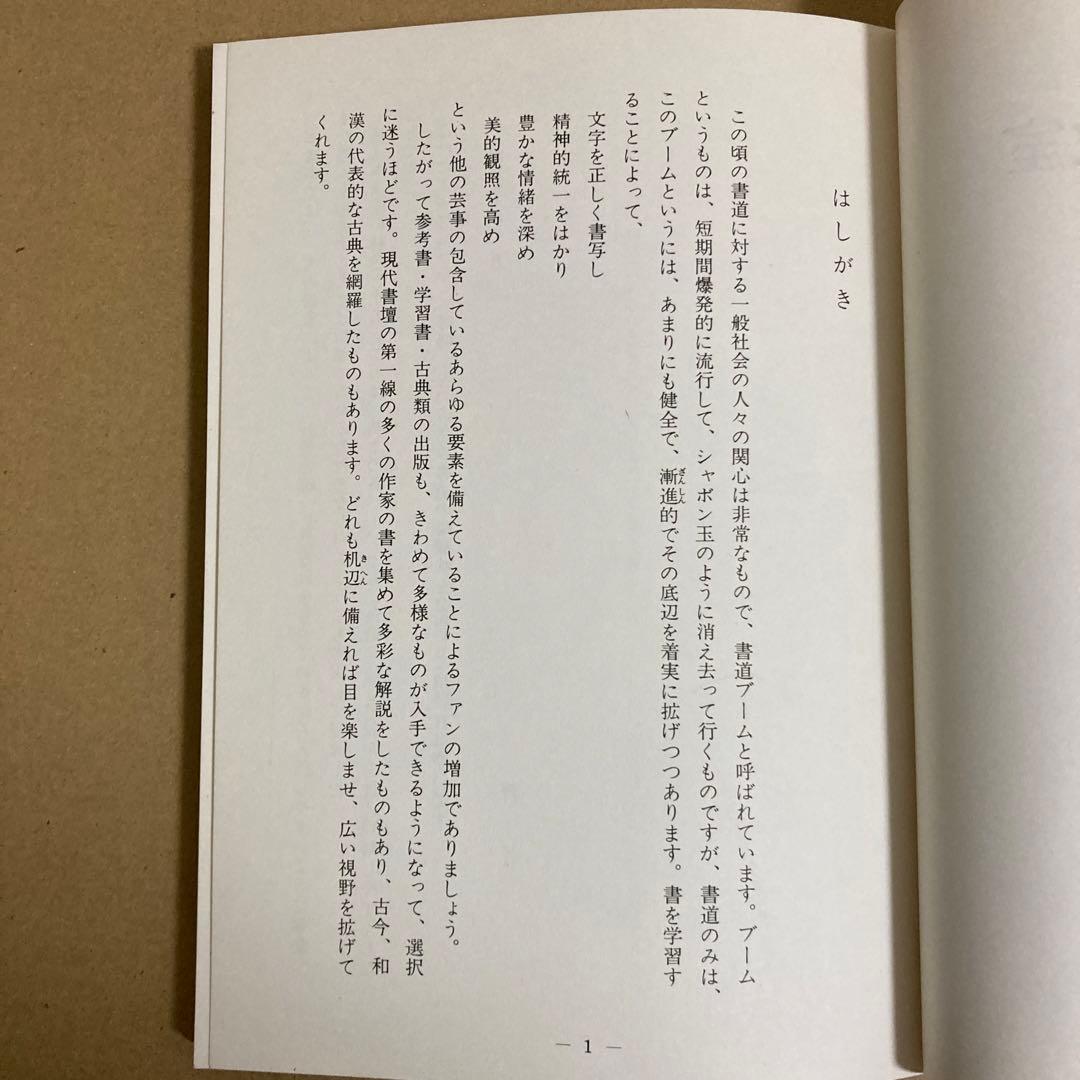 はしがき

この頃の書道に対する一般社会の人々の関心は非常なもので、書道ブームと呼ばれています。ブームというものは、短期間爆発的に流行して、シャボン玉のように消え去って行くものですが、書道のみは、このブームというには、あまりにも健全で、漸進的でその底辺を着実に拡げつつあります。書を学習することによって、

文字を正しく書写し
精神的統一をはかり
豊かな情緒を深め
美的観照を高め

という他の芸事の包含しているあらゆる要素を備えていることによるファンの増加でありましょう。

したがって参考書・学習書・古典類の出版も、きわめて多様なものが入手できるようになって、選択に迷うほどです。現代書壇の第一線の多くの作家の書を集めて多彩な解説をしたものもあり、古今、和漢の代表的な古典を網羅したものもあります。どれも机辺に備えれば目を楽しませ、広い視野を拡げてくれます。

— 1 —